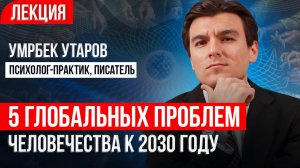 ЛЕКЦИЯ

УМРБЕК УТАРОВ

ПСИХОЛОГ-ПРАКТИК, ПИСАТЕЛЬ

5 ГЛОБАЛЬНЫХ ПРОБЛЕМ

ЧЕЛОВЕЧЕСТВА К 2030 ГОДУ